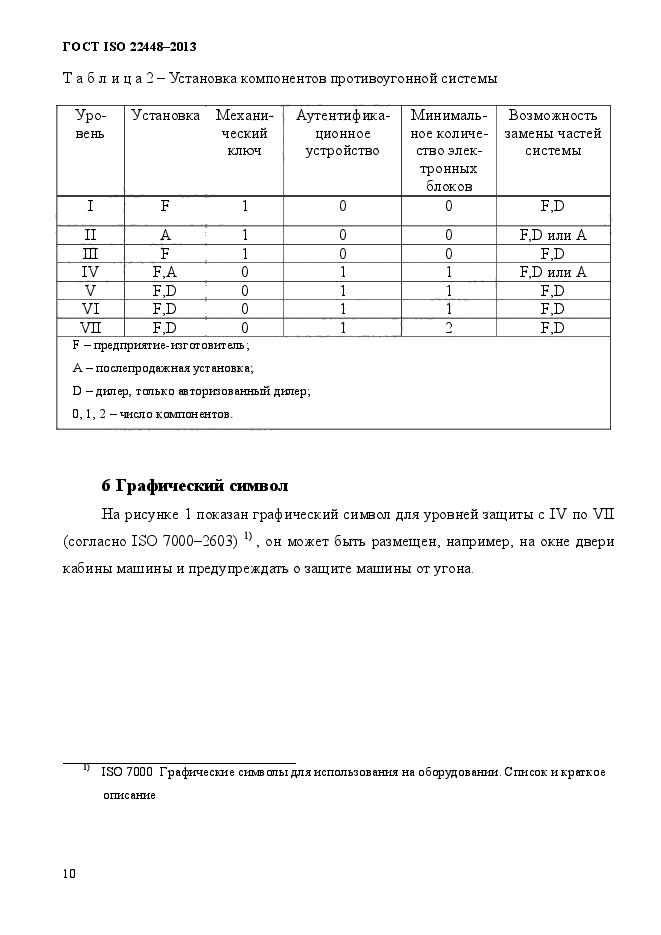 ГОСТ ISO 22448–2013

Т а б л и ц а 2 – Установка компонентов противоугонной системы

| Уровень | Установка | Механический ключ | Аутентификационное устройство | Минимальное количество электронных блоков | Возможность замены частей системы |
|---|---|---|---|---|---|
| I | F | 1 | 0 | 0 | F,D |
| II | A | 1 | 0 | 0 | F,D или A |
| III | F | 1 | 0 | 0 | F,D |
| IV | F,A | 0 | 1 | 1 | F,D или A |
| V | F,D | 0 | 1 | 1 | F,D |
| VI | F,D | 0 | 1 | 1 | F,D |
| VII | F,D | 0 | 1 | 2 | F,D |

F – предприятие-изготовитель;

A – послепродажная установка;

D – дилер, только авторизованный дилер;

0, 1, 2 – число компонентов.

6 Графический символ

На рисунке 1 показан графический символ для уровней защиты с IV по VII (согласно ISO 7000–2603) $^{1)}$ , он может быть размещен, например, на окне двери кабины машины и предупреждать о защите машины от угона.

$^{1)}$ ISO 7000 Графические символы для использования на оборудовании. Список и краткое описание

10